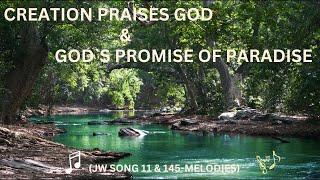 CREATION PRAISES GOD
&
GOD`S PROMISE OF PARADISE

(JW SONG 11 & 145-MELODIES)